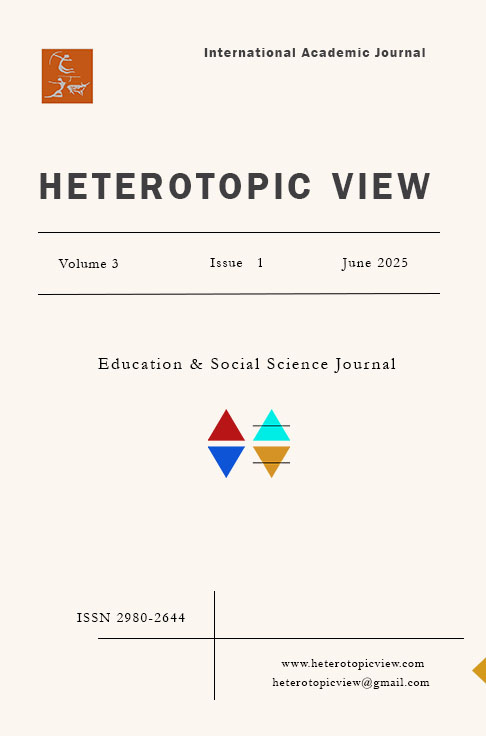 International Academic Journal

HETEROTOPIC VIEW

Volume 3 Issue 1 June 2025

Education & Social Science Journal

ISSN 2980-2644

www.heterotopicview.com
heterotopicview@gmail.com